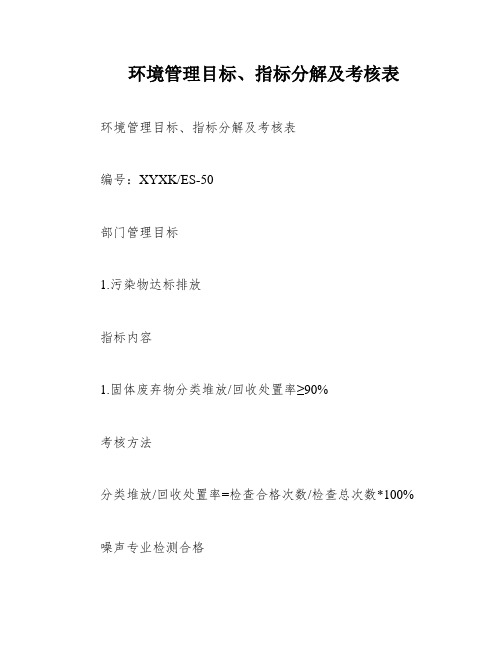 环境管理目标、指标分解及考核表

环境管理目标、指标分解及考核表

编号：XYXK/ES-50

部门管理目标

1.污染物达标排放

指标内容

1.固体废弃物分类堆放/回收处置率≥90%

考核方法

分类堆放/回收处置率=检查合格次数/检查总次数*100%

噪声专业检测合格